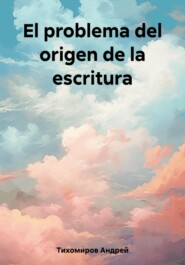 El problema del origen de la escritura

Тихомиров Андрей